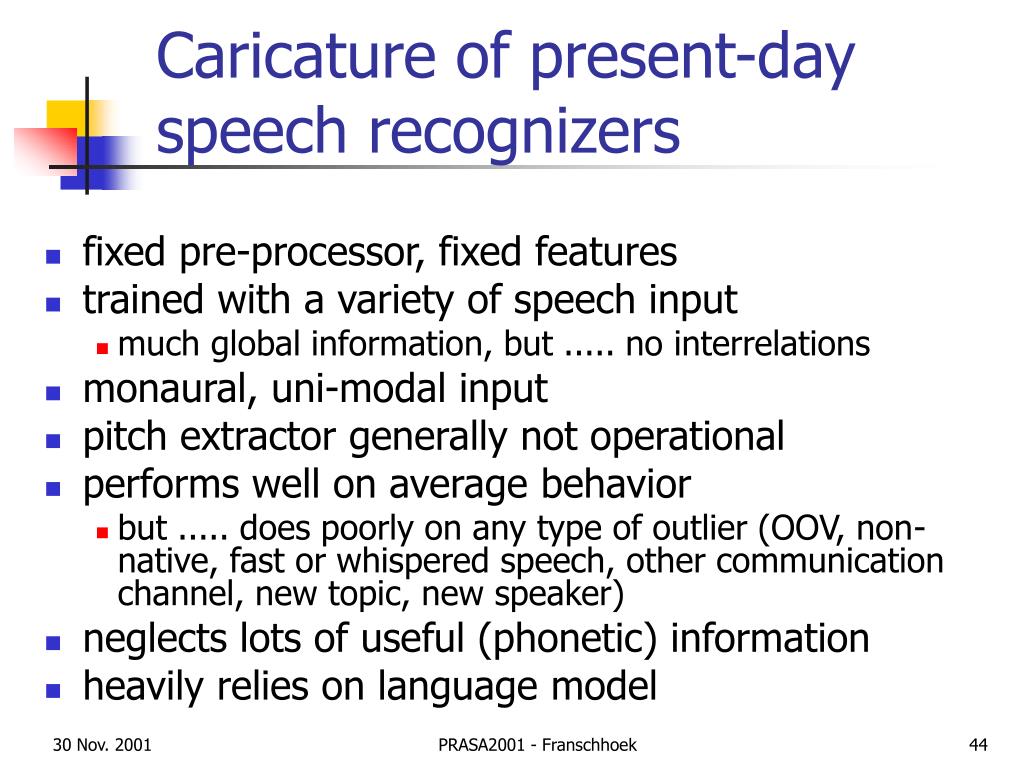 Caricature of present-day speech recognizers

- fixed pre-processor, fixed features
- trained with a variety of speech input
  - much global information, but ..... no interrelations
- monaural, uni-modal input
- pitch extractor generally not operational
- performs well on average behavior
  - but ..... does poorly on any type of outlier (OOV, non-native, fast or whispered speech, other communication channel, new topic, new speaker)
- neglects lots of useful (phonetic) information
- heavily relies on language model

30 Nov. 2001

PRASA2001 - Franschhoek

44